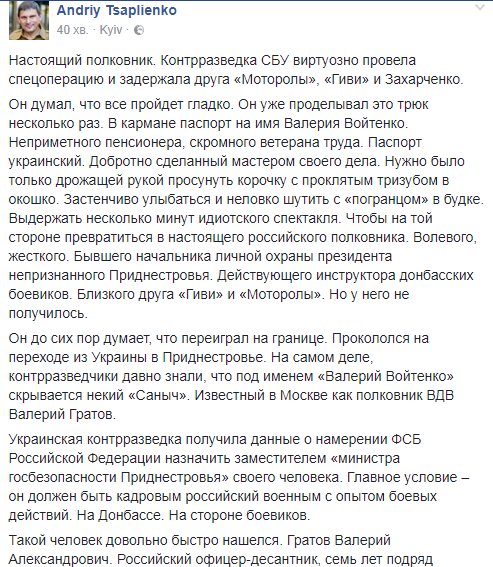 Andriy Tsaplienko
40 хв. · Kyiv ·

Настоящий полковник. Контрразведка СБУ виртуозно провела спецоперацию и задержала друга «Моторолы», «Гиви» и Захарченко.

Он думал, что все пройдет гладко. Он уже проделывал это трюк несколько раз. В кармане паспорт на имя Валерия Войтенко. Неприметного пенсионера, скромного ветерана труда. Паспорт украинский. Добротно сделанный мастером своего дела. Нужно было только дрожащей рукой просунуть корочку с проклятым тризубом в окошко. Застенчиво улыбаться и неловко шутить с «погранцом» в будке. Выдержать несколько минут идиотского спектакля. Чтобы на той стороне превратиться в настоящего российского полковника. Волевого, жесткого. Бывшего начальника личной охраны президента непризнанного Приднестровья. Действующего инструктора донбасских боевиков. Близкого друга «Гиви» и «Моторолы». Но у него не получилось.

Он до сих пор думает, что переиграл на границе. Прокололся на переходе из Украины в Приднестровье. На самом деле, контрразведчики давно знали, что под именем «Валерий Войтенко» скрывается некий «Саныч». Известный в Москве как полковник ВДВ Валерий Гратов.

Украинская контрразведка получила данные о намерении ФСБ Российской Федерации назначить заместителем «министра госбезопасности Приднестровья» своего человека. Главное условие – он должен быть кадровым российский военным с опытом боевых действий. На Донбассе. На стороне боевиков.

Такой человек довольно быстро нашелся. Гратов Валерий Александрович. Российский офицер-десантник, семь лет подряд